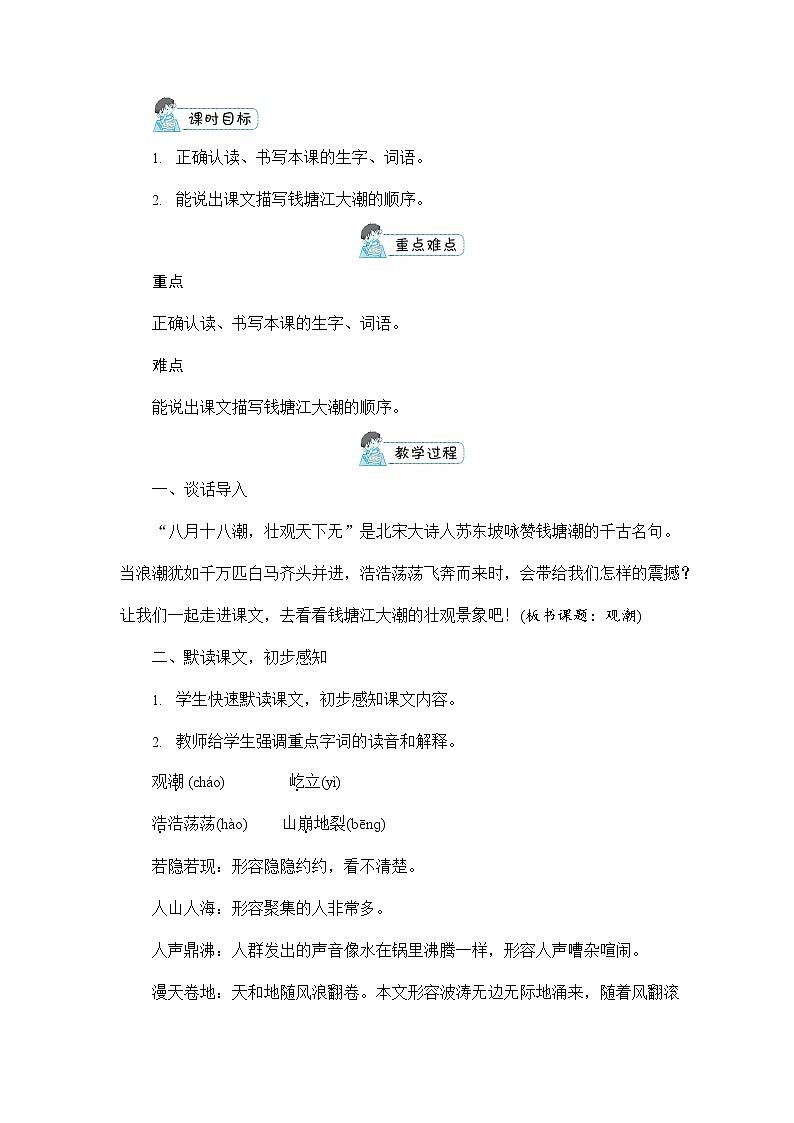 课时目标

1. 正确认读、书写本课的生字、词语。

2. 能说出课文描写钱塘江大潮的顺序。

重点难点

重点

正确认读、书写本课的生字、词语。

难点

能说出课文描写钱塘江大潮的顺序。

教学过程

一、谈话导入

“八月十八潮，壮观天下无”是北宋大诗人苏东坡咏赞钱塘潮的千古名句。当浪潮犹如千万匹白马齐头并进，浩浩荡荡飞奔而来时，会带给我们怎样的震撼？让我们一起走进课文，去看看钱塘江大潮的壮观景象吧！(板书课题：观潮)

二、默读课文，初步感知

1. 学生快速默读课文，初步感知课文内容。

2. 教师给学生强调重点字词的读音和解释。

观潮 (cháo) 屹立(yì)

浩浩荡荡(hào) 山崩地裂(bēng)

若隐若现：形容隐隐约约，看不清楚。

人山人海：形容聚集的人非常多。

人声鼎沸：人群发出的声音像水在锅里沸腾一样，形容人声嘈杂喧闹。

漫天卷地：天和地随风浪翻卷。本文形容波涛无边无际地涌来，随着风翻滚